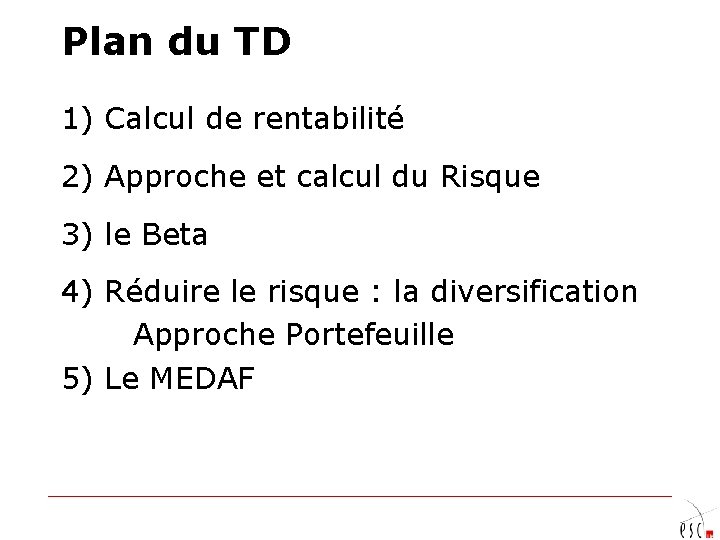 Plan du TD

1) Calcul de rentabilité

2) Approche et calcul du Risque

3) le Beta

4) Réduire le risque : la diversification
Approche Portefeuille

5) Le MEDAF

esc